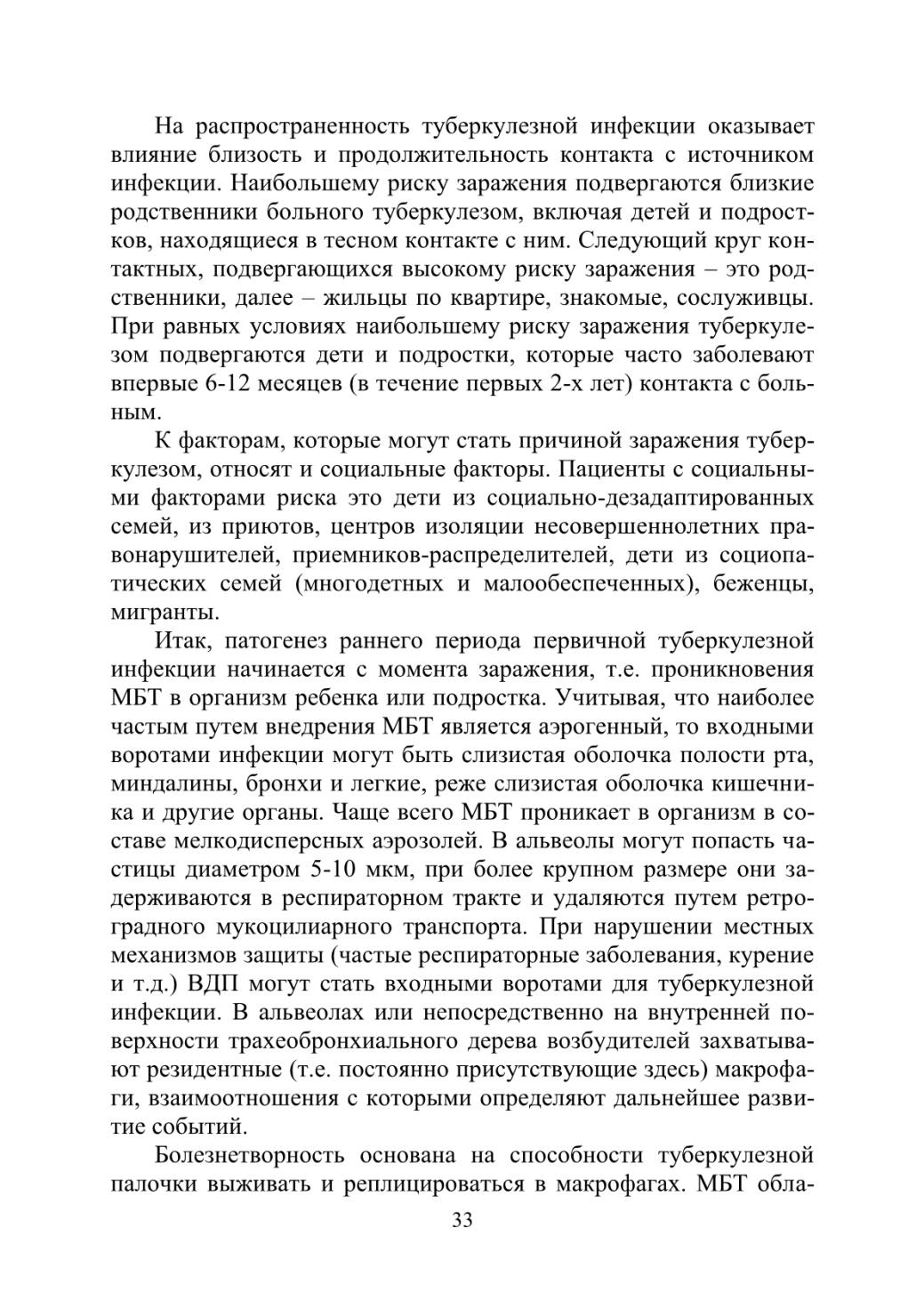 На распространенность туберкулезной инфекции оказывает влияние близость и продолжительность контакта с источником инфекции. Наибольшему риску заражения подвергаются близкие родственники больного туберкулезом, включая детей и подростков, находящиеся в тесном контакте с ним. Следующий круг контактных, подвергающихся высокому риску заражения – это родственники, далее – жильцы по квартире, знакомые, сослуживцы. При равных условиях наибольшему риску заражения туберкулезом подвергаются дети и подростки, которые часто заболевают впервые 6-12 месяцев (в течение первых 2-х лет) контакта с больным.

К факторам, которые могут стать причиной заражения туберкулезом, относят и социальные факторы. Пациенты с социальными факторами риска это дети из социально-дезадаптированных семей, из приютов, центров изоляции несовершеннолетних правонарушителей, приемников-распределителей, дети из социопатических семей (многодетных и малообеспеченных), беженцы, мигранты.

Итак, патогенез раннего периода первичной туберкулезной инфекции начинается с момента заражения, т.е. проникновения МБТ в организм ребенка или подростка. Учитывая, что наиболее частым путем внедрения МБТ является аэрогенный, то входными воротами инфекции могут быть слизистая оболочка полости рта, миндалины, бронхи и легкие, реже слизистая оболочка кишечника и другие органы. Чаще всего МБТ проникает в организм в составе мелкодисперсных аэрозолей. В альвеолы могут попасть частицы диаметром 5-10 мкм, при более крупном размере они задерживаются в респираторном тракте и удаляются путем ретроградного мукоцилиарного транспорта. При нарушении местных механизмов защиты (частые респираторные заболевания, курение и т.д.) ВДП могут стать входными воротами для туберкулезной инфекции. В альвеолах или непосредственно на внутренней поверхности трахеобронхиального дерева возбудителей захватывают резидентные (т.е. постоянно присутствующие здесь) макрофаги, взаимоотношения с которыми определяют дальнейшее развитие событий.

Болезнетворность основана на способности туберкулезной палочки выживать и реплицироваться в макрофагах. МБТ обла-

33